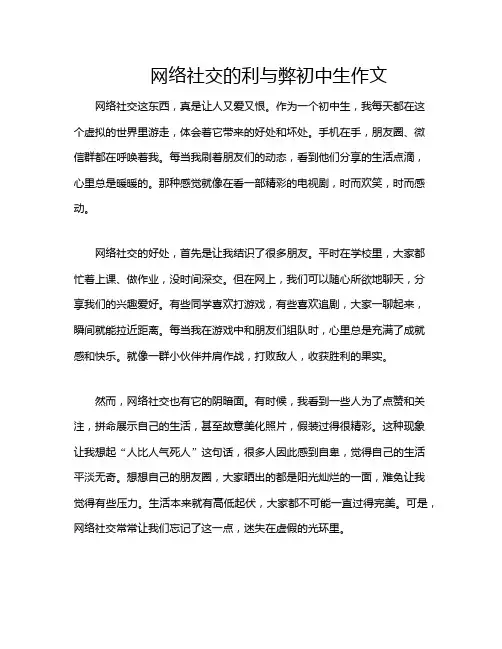 网络社交的利与弊初中生作文

网络社交这东西，真是让人又爱又恨。作为一个初中生，我每天都在这个虚拟的世界里游走，体会着它带来的好处和坏处。手机在手，朋友圈、微信群都在呼唤着我。每当我刷着朋友们的动态，看到他们分享的生活点滴，心里总是暖暖的。那种感觉就像在看一部精彩的电视剧，时而欢笑，时而感动。

网络社交的好处，首先是让我结识了很多朋友。平时在学校里，大家都忙着上课、做作业，没时间深交。但在网上，我们可以随心所欲地聊天，分享我们的兴趣爱好。有些同学喜欢打游戏，有些喜欢追剧，大家一聊起来，瞬间就能拉近距离。每当我在游戏中和朋友们组队时，心里总是充满了成就感和快乐。就像一群小伙伴并肩作战，打败敌人，收获胜利的果实。

然而，网络社交也有它的阴暗面。有时候，我看到一些人为了点赞和关注，拼命展示自己的生活，甚至故意美化照片，假装过得很精彩。这种现象让我想起“人比人气死人”这句话，很多人因此感到自卑，觉得自己的生活平淡无奇。想想自己的朋友圈，大家晒出的都是阳光灿烂的一面，难免让我觉得有些压力。生活本来就有高低起伏，大家都不可能一直过得完美。可是，网络社交常常让我们忘记了这一点，迷失在虚假的光环里。